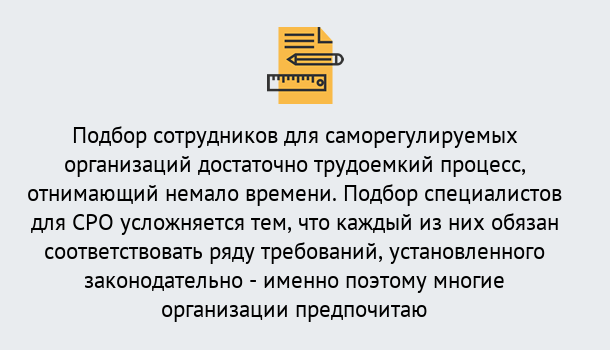 Подбор сотрудников для саморегулируемых организаций достаточно трудоемкий процесс, отнимающий немало времени. Подбор специалистов для СРО усложняется тем, что каждый из них обязан соответствовать ряду требований, установленного законодательно - именно поэтому многие организации предпочитаю